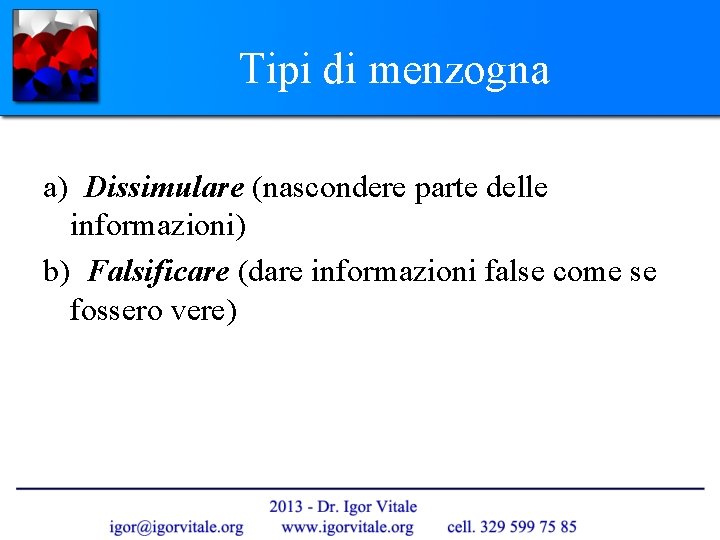 Tipi di menzogna

a) Dissimulare (nascondere parte delle informazioni)

b) Falsificare (dare informazioni false come se fossero vere)

2013 - Dr. Igor Vitale
igor@igorvitale.org www.igorvitale.org cell. 329 599 75 85